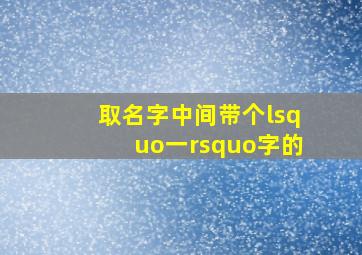 取名字中间带个lsquo一rsquo字的